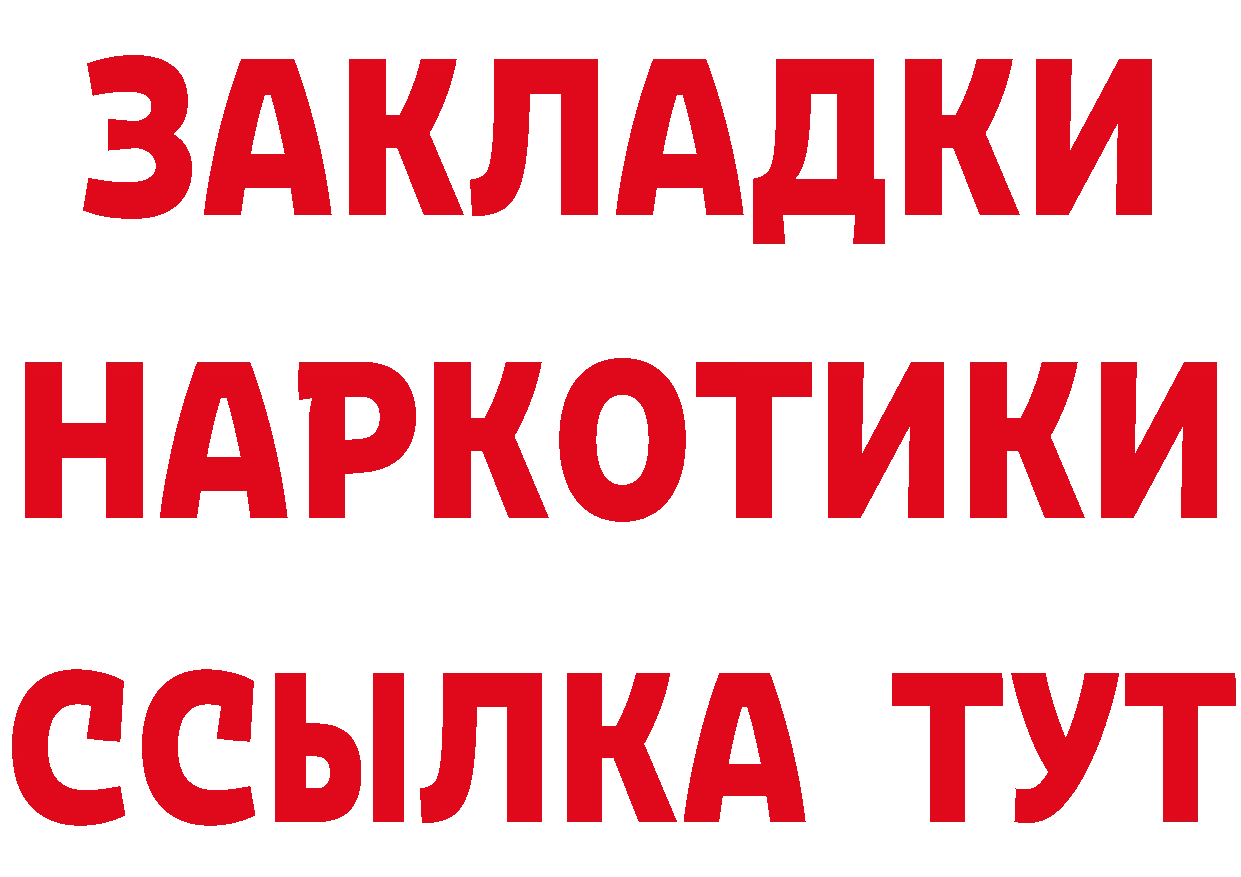 ЗАКЛАДКИ НАРКОТИКИ ССЫЛКА ТУТ